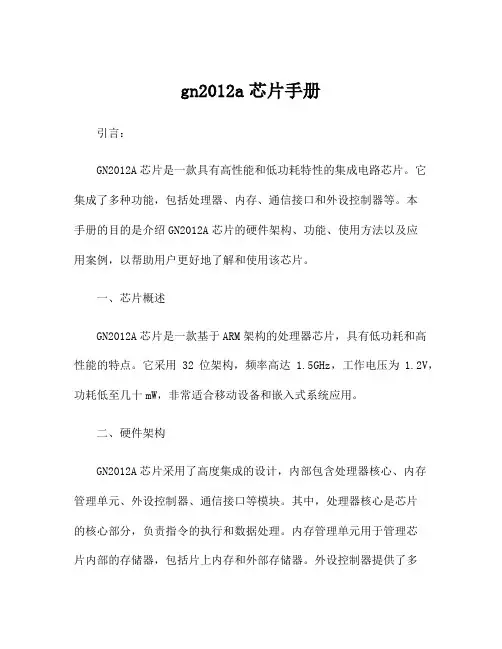 gn2012a 芯片手册

引言：

GN2012A 芯片是一款具有高性能和低功耗特性的集成电路芯片。它集成了多种功能，包括处理器、内存、通信接口和外设控制器等。本手册的目的是介绍 GN2012A 芯片的硬件架构、功能、使用方法以及应用案例，以帮助用户更好地了解和使用该芯片。

一、芯片概述

GN2012A 芯片是一款基于 ARM 架构的处理器芯片，具有低功耗和高性能的特点。它采用 32 位架构，频率高达 1.5GHz，工作电压为 1.2V，功耗低至几十 mW，非常适合移动设备和嵌入式系统应用。

二、硬件架构

GN2012A 芯片采用了高度集成的设计，内部包含处理器核心、内存管理单元、外设控制器、通信接口等模块。其中，处理器核心是芯片的核心部分，负责指令的执行和数据处理。内存管理单元用于管理芯片内部的存储器，包括片上内存和外部存储器。外设控制器提供了多